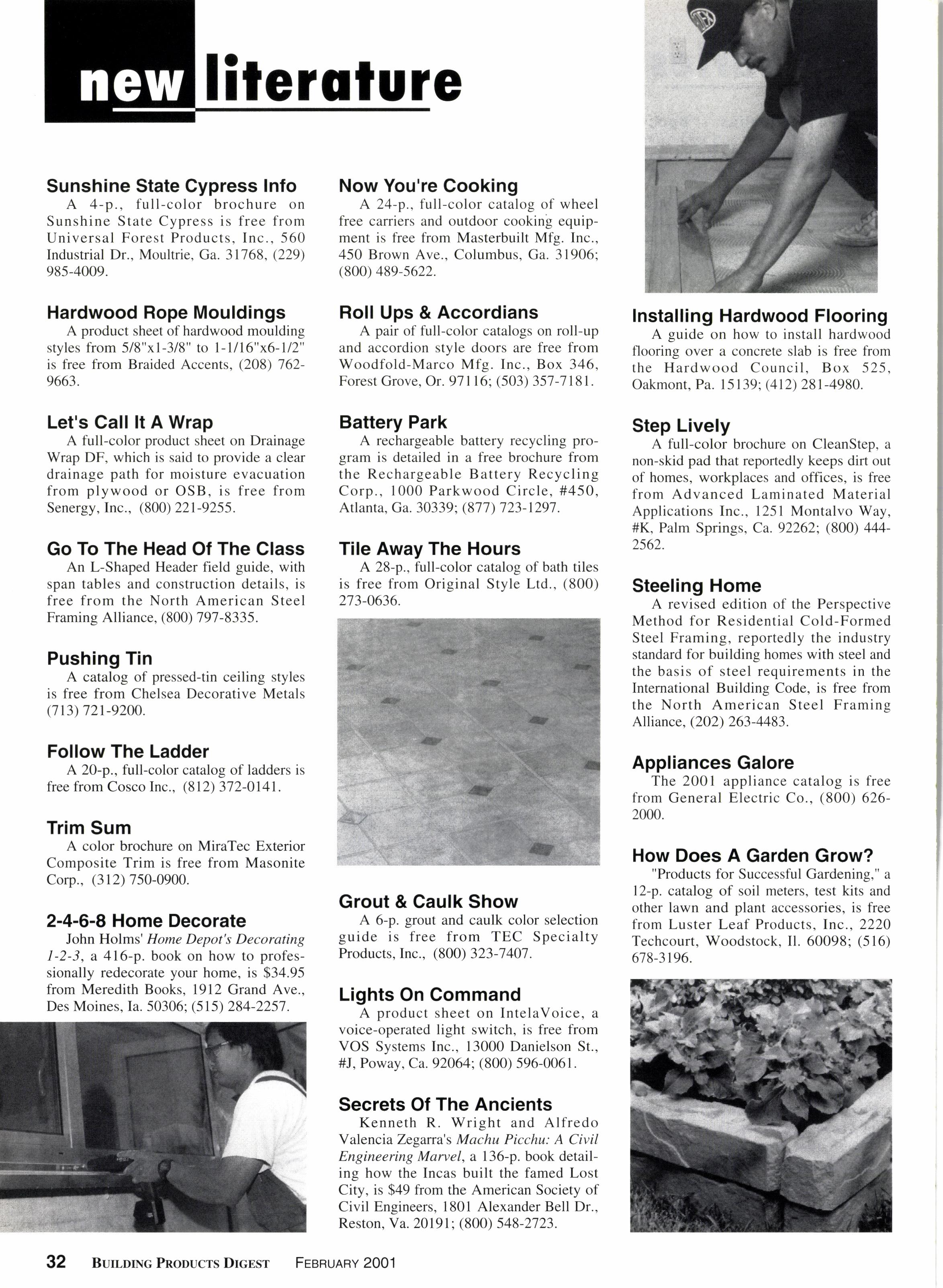 new literature

Sunshine State Cypress Info
A 4-p., full-color brochure on Sunshine State Cypress is free from Universal Forest Products, Inc., 560 Industrial Dr., Moultrie, Ga. 31768, (229) 985-4009.

Hardwood Rope Mouldings
A product sheet of hardwood moulding styles from 5/8"x1-3/8" to 1-1/16"x6-1/2" is free from Braided Accents, (208) 762-9663.

Let's Call It A Wrap
A full-color product sheet on Drainage Wrap DF, which is said to provide a clear drainage path for moisture evacuation from plywood or OSB, is free from Senergy, Inc., (800) 221-9255.

Go To The Head Of The Class
An L-Shaped Header field guide, with span tables and construction details, is free from the North American Steel Framing Alliance, (800) 797-8335.

Pushing Tin
A catalog of pressed-tin ceiling styles is free from Chelsea Decorative Metals (713) 721-9200.

Follow The Ladder
A 20-p., full-color catalog of ladders is free from Cosco Inc., (812) 372-0141.

Trim Sum
A color brochure on MiraTec Exterior Composite Trim is free from Masonite Corp., (312) 750-0900.

2-4-6-8 Home Decorate
John Holms' Home Depot's Decorating 1-2-3, a 416-p. book on how to professionally redecorate your home, is $34.95 from Meredith Books, 1912 Grand Ave., Des Moines, Ia. 50306; (515) 284-2257.

Now You're Cooking
A 24-p., full-color catalog of wheel free carriers and outdoor cooking equipment is free from Masterbuilt Mfg. Inc., 450 Brown Ave., Columbus, Ga. 31906; (800) 489-5622.

Roll Ups & Accordians
A pair of full-color catalogs on roll-up and accordion style doors are free from Woodfold-Marco Mfg. Inc., Box 346, Forest Grove, Or. 97116; (503) 357-7181.

Battery Park
A rechargeable battery recycling program is detailed in a free brochure from the Rechargeable Battery Recycling Corp., 1000 Parkwood Circle, #450, Atlanta, Ga. 30339; (877) 723-1297.

Tile Away The Hours
A 28-p., full-color catalog of bath tiles is free from Original Style Ltd., (800) 273-0636.

Grout & Caulk Show
A 6-p. grout and caulk color selection guide is free from TEC Specialty Products, Inc., (800) 323-7407.

Lights On Command
A product sheet on IntelaVoice, a voice-operated light switch, is free from VOS Systems Inc., 13000 Danielson St., #J, Poway, Ca. 92064; (800) 596-0061.

Secrets Of The Ancients
Kenneth R. Wright and Alfredo Valencia Zegarra's Machu Picchu: A Civil Engineering Marvel, a 136-p. book detailing how the Incas built the famed Lost City, is $49 from the American Society of Civil Engineers, 1801 Alexander Bell Dr., Reston, Va. 20191; (800) 548-2723.

Installing Hardwood Flooring
A guide on how to install hardwood flooring over a concrete slab is free from the Hardwood Council, Box 525, Oakmont, Pa. 15139; (412) 281-4980.

Step Lively
A full-color brochure on CleanStep, a non-skid pad that reportedly keeps dirt out of homes, workplaces and offices, is free from Advanced Laminated Material Applications Inc., 1251 Montalvo Way, #K, Palm Springs, Ca. 92262; (800) 444-2562.

Steeling Home
A revised edition of the Perspective Method for Residential Cold-Formed Steel Framing, reportedly the industry standard for building homes with steel and the basis of steel requirements in the International Building Code, is free from the North American Steel Framing Alliance, (202) 263-4483.

Appliances Galore
The 2001 appliance catalog is free from General Electric Co., (800) 626-2000.

How Does A Garden Grow?
"Products for Successful Gardening," a 12-p. catalog of soil meters, test kits and other lawn and plant accessories, is free from Luster Leaf Products, Inc., 2220 Techcourt, Woodstock, Il. 60098; (516) 678-3196.

32 BUILDING PRODUCTS DIGEST FEBRUARY 2001